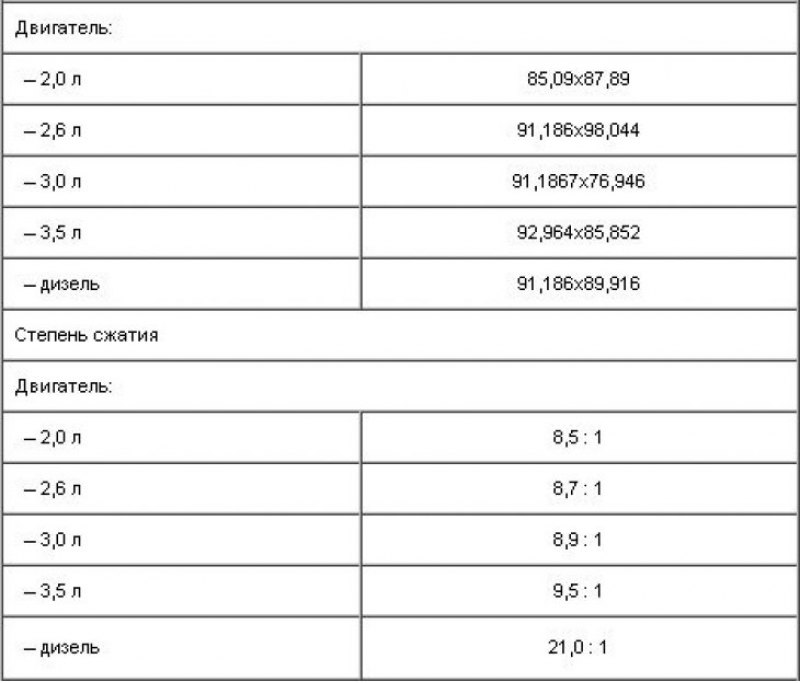 | Двигатель: | |
|---|---|
| – 2,0 л | 85,09x87,89 |
| – 2,6 л | 91,186x98,044 |
| – 3,0 л | 91,1867x76,946 |
| – 3,5 л | 92,964x85,852 |
| – дизель | 91,186x89,916 |
| Степень сжатия | |
| Двигатель: | |
| – 2,0 л | 8,5 : 1 |
| – 2,6 л | 8,7 : 1 |
| – 3,0 л | 8,9 : 1 |
| – 3,5 л | 9,5 : 1 |
| – дизель | 21,0 : 1 |